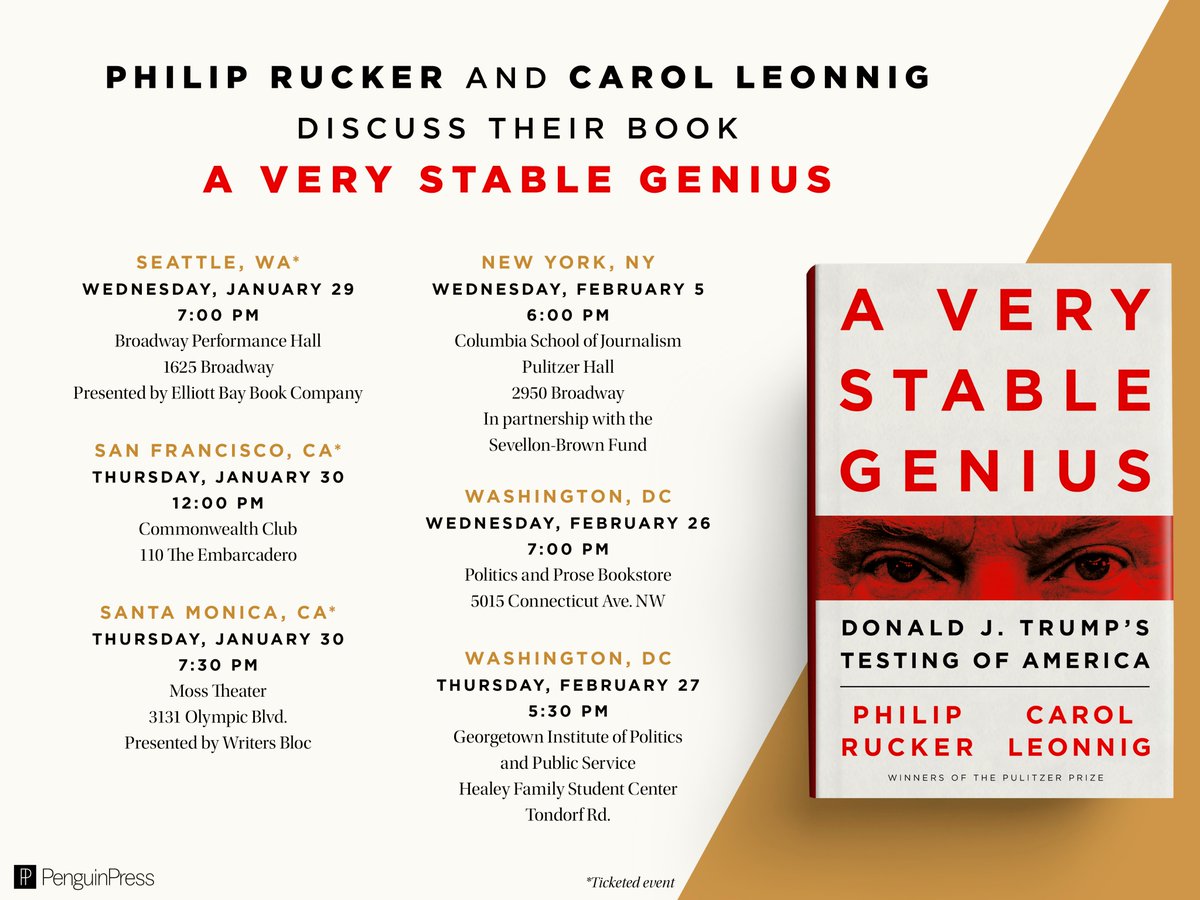 PHILIP RUCKER AND CAROL LEONNIG
DISCUSS THEIR BOOK
A VERY STABLE GENIUS

SEATTLE, WA*
WEDNESDAY, JANUARY 29
7:00 PM
Broadway Performance Hall
1625 Broadway
Presented by Elliott Bay Book Company

SAN FRANCISCO, CA*
THURSDAY, JANUARY 30
12:00 PM
Commonwealth Club
110 The Embarcadero

SANTA MONICA, CA*
THURSDAY, JANUARY 30
7:30 PM
Moss Theater
3131 Olympic Blvd.
Presented by Writers Bloc

NEW YORK, NY
WEDNESDAY, FEBRUARY 5
6:00 PM
Columbia School of Journalism
Pulitzer Hall
2950 Broadway
In partnership with the
Sevellon-Brown Fund

WASHINGTON, DC
WEDNESDAY, FEBRUARY 26
7:00 PM
Politics and Prose Bookstore
5015 Connecticut Ave. NW

WASHINGTON, DC
THURSDAY, FEBRUARY 27
5:30 PM
Georgetown Institute of Politics
and Public Service
Healey Family Student Center
Tondorf Rd.

A VERY STABLE GENIUS
DONALD J. TRUMP'S TESTING OF AMERICA
PHILIP RUCKER CAROL LEONNIG
WINNERS OF THE PULITZER PRIZE

PenguinPress

*Ticketed event